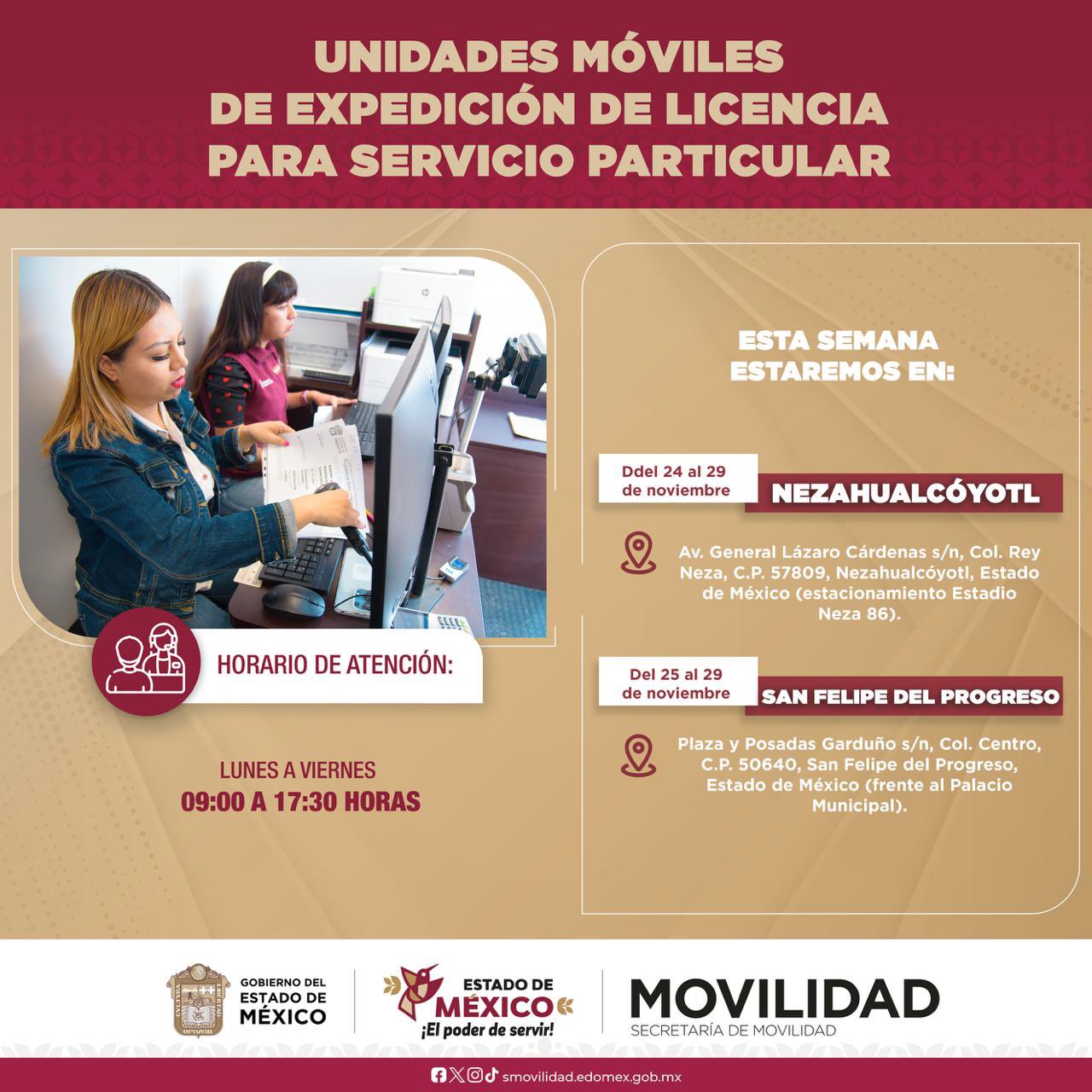 UNIDADES MÓVILES
DE EXPEDICIÓN DE LICENCIA
PARA SERVICIO PARTICULAR

HORARIO DE ATENCIÓN:

LUNES A VIERNES
09:00 A 17:30 HORAS

ESTA SEMANA
ESTAREMOS EN:

Ddel 24 al 29
de noviembre

NEZAHUALCÓYOTL

Av. General Lázaro Cárdenas s/n, Col. Rey Neza, C.P. 57809, Nezahualcóyotl, Estado de México (estacionamiento Estadio Neza 86).

Del 25 al 29
de noviembre

SAN FELIPE DEL PROGRESO

Plaza y Posadas Garduño s/n, Col. Centro, C.P. 50640, San Felipe del Progreso, Estado de México (frente al Palacio Municipal).

GOBIERNO DEL
ESTADO DE
MÉXICO

ESTADO DE
MÉXICO
¡El poder de servir!

MOVILIDAD
SECRETARÍA DE MOVILIDAD

smovilidad.edomex.gob.mx